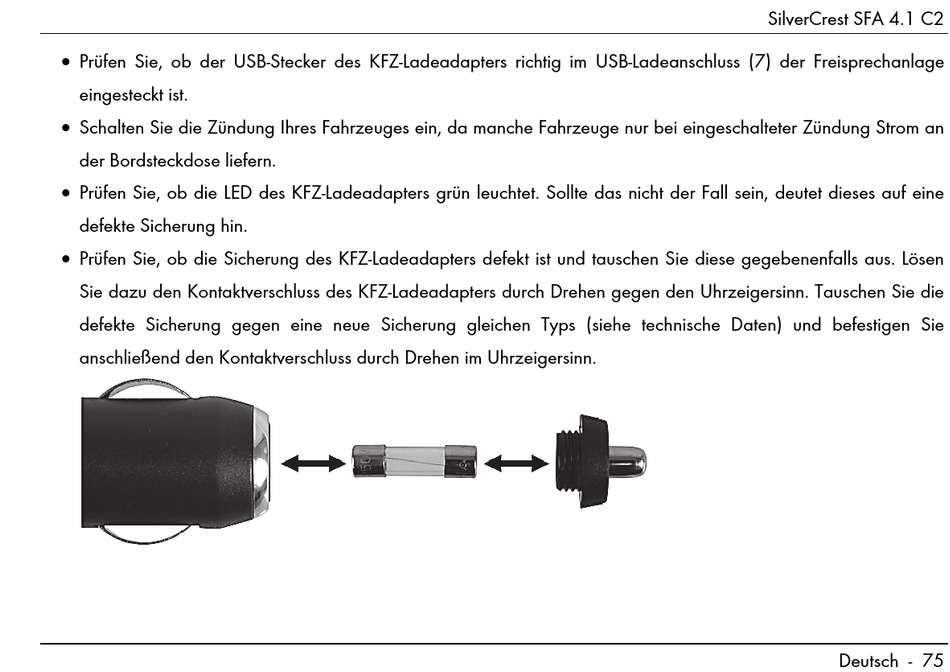 SilverCrest SFA 4.1 C2

• Prüfen Sie, ob der USB-Stecker des KFZ-Ladeadapters richtig im USB-Ladeanschluss (7) der Freisprechanlage eingesteckt ist.

• Schalten Sie die Zündung Ihres Fahrzeuges ein, da manche Fahrzeuge nur bei eingeschalteter Zündung Strom an der Bordsteckdose liefern.

• Prüfen Sie, ob die LED des KFZ-Ladeadapters grün leuchtet. Sollte das nicht der Fall sein, deutet dieses auf eine defekte Sicherung hin.

• Prüfen Sie, ob die Sicherung des KFZ-Ladeadapters defekt ist und tauschen Sie diese gegebenenfalls aus. Lösen Sie dazu den Kontaktverschluss des KFZ-Ladeadapters durch Drehen gegen den Uhrzeigersinn. Tauschen Sie die defekte Sicherung gegen eine neue Sicherung gleichen Typs (siehe technische Daten) und befestigen Sie anschließend den Kontaktverschluss durch Drehen im Uhrzeigersinn.

Deutsch - 75